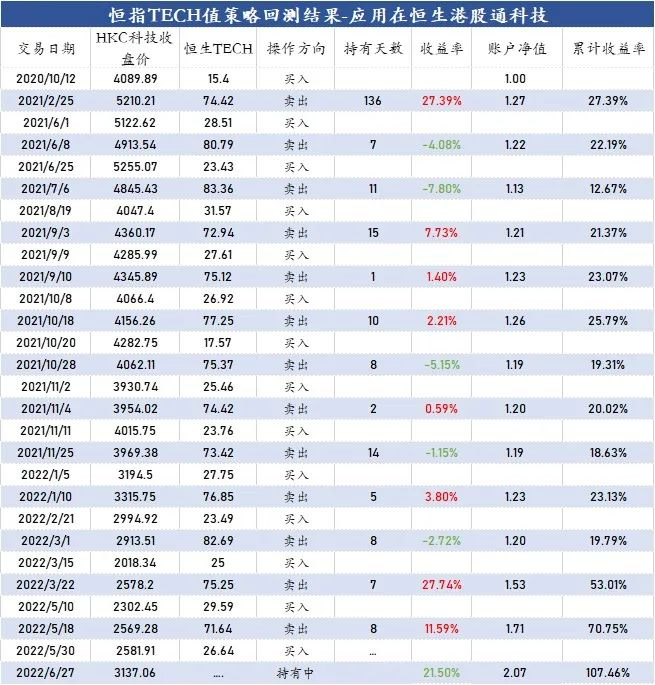 恒指TECH值策略回测结果-应用在恒生港股通科技

| 交易日期 | HKC科技收盘价 | 恒生TECH | 操作方向 | 持有天数 | 收益率 | 账户净值 | 累计收益率 |
|---|---|---|---|---|---|---|---|
| 2020/10/12 | 4089.89 | 15.4 | 买入 | | | 1.00 | |
| 2021/2/25 | 5210.21 | 74.42 | 卖出 | 136 | 27.39% | 1.27 | 27.39% |
| 2021/6/1 | 5122.62 | 28.51 | 买入 | | | | |
| 2021/6/8 | 4913.54 | 80.79 | 卖出 | 7 | -4.08% | 1.22 | 22.19% |
| 2021/6/25 | 5255.07 | 23.43 | 买入 | | | | |
| 2021/7/6 | 4845.43 | 83.36 | 卖出 | 11 | -7.80% | 1.13 | 12.67% |
| 2021/8/19 | 4047.4 | 31.57 | 买入 | | | | |
| 2021/9/3 | 4360.17 | 72.94 | 卖出 | 15 | 7.73% | 1.21 | 21.37% |
| 2021/9/9 | 4285.99 | 27.61 | 买入 | | | | |
| 2021/9/10 | 4345.89 | 75.12 | 卖出 | 1 | 1.40% | 1.23 | 23.07% |
| 2021/10/8 | 4066.4 | 26.92 | 买入 | | | | |
| 2021/10/18 | 4156.26 | 77.25 | 卖出 | 10 | 2.21% | 1.26 | 25.79% |
| 2021/10/20 | 4282.75 | 17.57 | 买入 | | | | |
| 2021/10/28 | 4062.11 | 75.37 | 卖出 | 8 | -5.15% | 1.19 | 19.31% |
| 2021/11/2 | 3930.74 | 25.46 | 买入 | | | | |
| 2021/11/4 | 3954.02 | 74.42 | 卖出 | 2 | 0.59% | 1.20 | 20.02% |
| 2021/11/11 | 4015.75 | 23.76 | 买入 | | | | |
| 2021/11/25 | 3969.38 | 73.42 | 卖出 | 14 | -1.15% | 1.19 | 18.63% |
| 2022/1/5 | 3194.5 | 27.75 | 买入 | | | | |
| 2022/1/10 | 3315.75 | 76.85 | 卖出 | 5 | 3.80% | 1.23 | 23.13% |
| 2022/2/21 | 2994.92 | 23.49 | 买入 | | | | |
| 2022/3/1 | 2913.51 | 82.69 | 卖出 | 8 | -2.72% | 1.20 | 19.79% |
| 2022/3/15 | 2018.34 | 25 | 买入 | | | | |
| 2022/3/22 | 2578.2 | 75.25 | 卖出 | 7 | 27.74% | 1.53 | 53.01% |
| 2022/5/10 | 2302.45 | 29.59 | 买入 | | | | |
| 2022/5/18 | 2569.28 | 71.64 | 卖出 | 8 | 11.59% | 1.71 | 70.75% |
| 2022/5/30 | 2581.91 | 26.64 | 买入 | ... | | | |
| 2022/6/27 | 3137.06 | .... | 持有中 | | 21.50% | 2.07 | 107.46% |